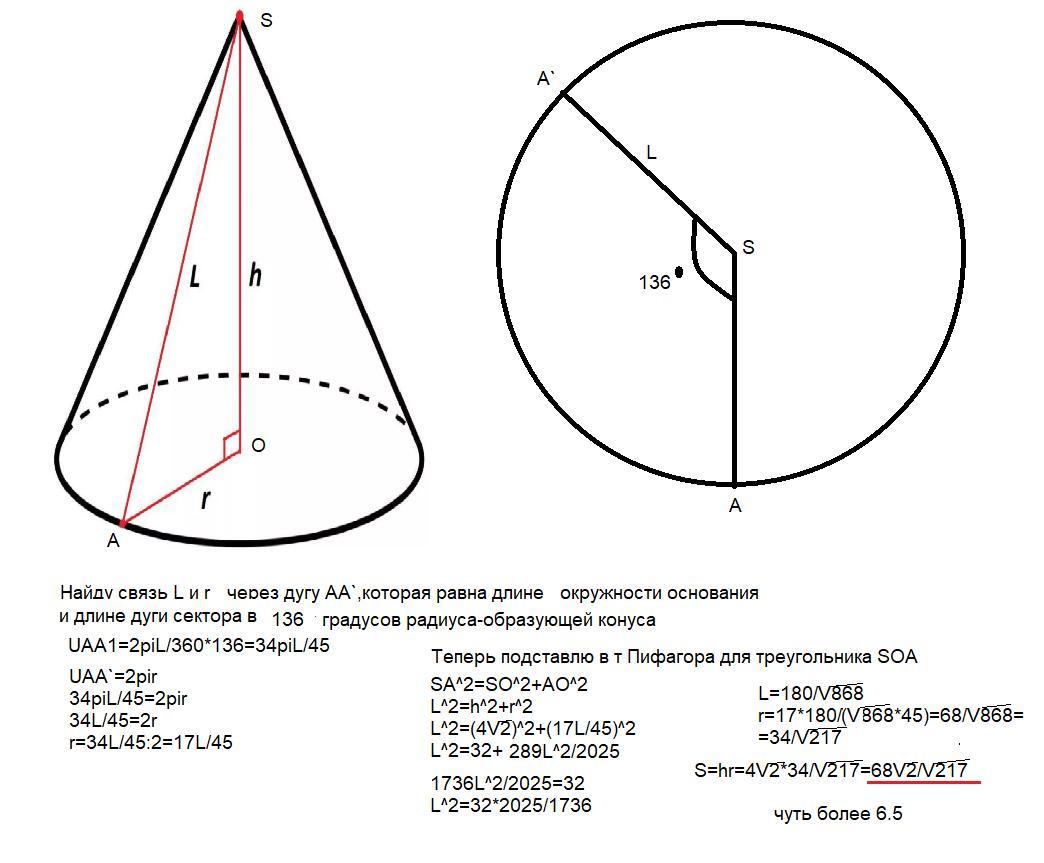 S

L

h

O

r

A

A`

L

S

136

A

Найду связь L и r через дугу AA`,которая равна длине окружности основания и длине дуги сектора в 136 градусов радиуса-образующей конуса

UAA1=2piL/360*136=34piL/45

UAA`=2pir
34piL/45=2pir
34L/45=2r
r=34L/45:2=17L/45

Теперь подставлю в т Пифагора для треугольника SOA

SA^2=SO^2+AO^2
L^2=h^2+r^2
L^2=(4V2)^2+(17L/45)^2
L^2=32+ 289L^2/2025

1736L^2/2025=32
L^2=32*2025/1736

L=180/V868
r=17*180/(V868*45)=68/V868=
=34/V217

S=hr=4V2*34/V217=68V2/V217

чуть более 6.5